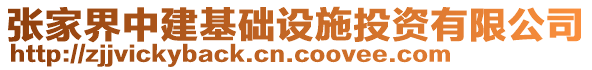 张家界中建基础设施投资有限公司
http://zjjvickyback.cn.coovee.com